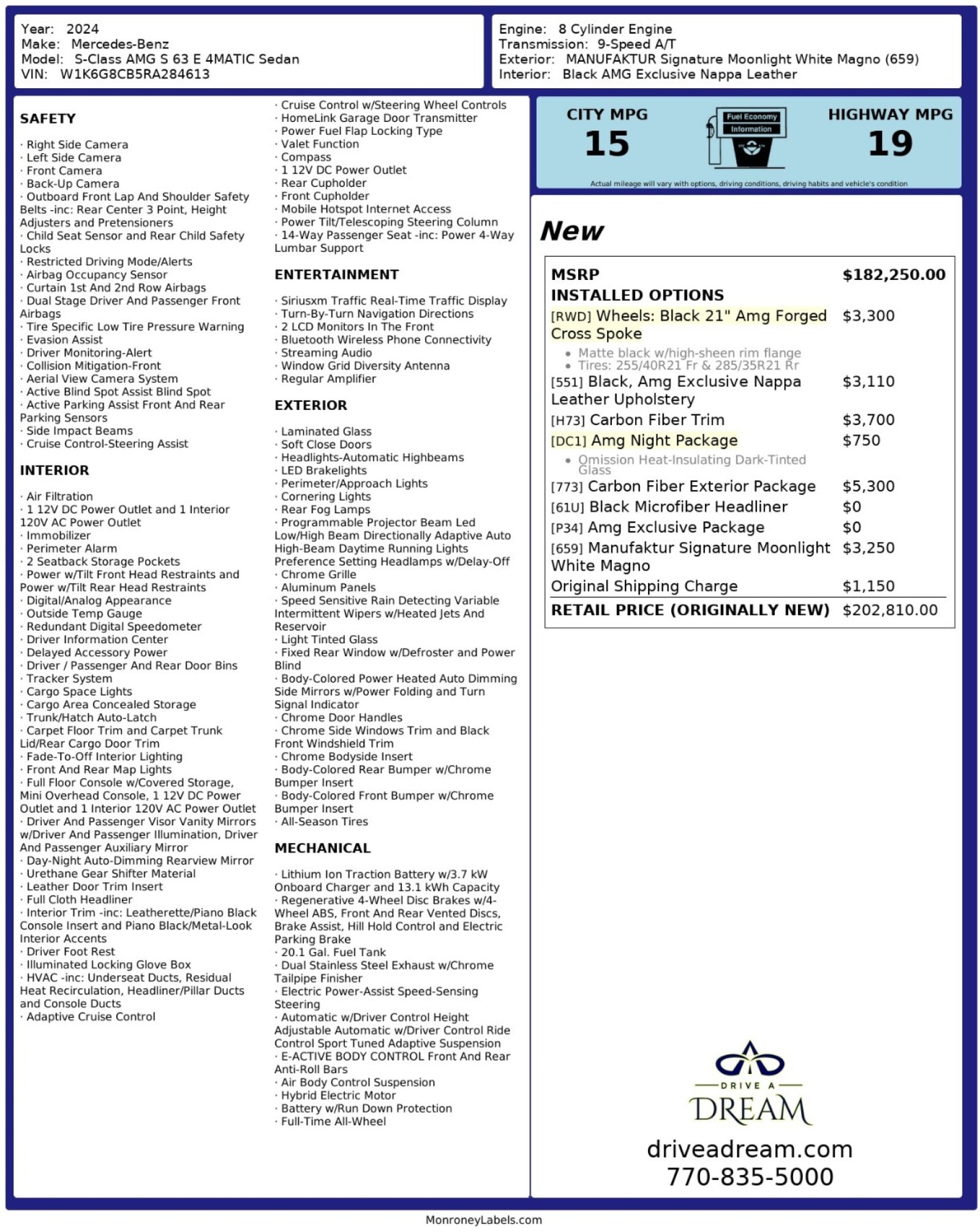 Year: 2024
Make: Mercedes-Benz
Model: S-Class AMG S 63 E 4MATIC Sedan
VIN: W1K6G8CB5RA284613

Engine: 8 Cylinder Engine
Transmission: 9-Speed A/T
Exterior: MANUFAKTUR Signature Moonlight White Magno (659)
Interior: Black AMG Exclusive Nappa Leather

SAFETY

· Right Side Camera
· Left Side Camera
· Front Camera
· Back-Up Camera
· Outboard Front Lap And Shoulder Safety Belts -inc: Rear Center 3 Point, Height Adjusters and Pretensioners
· Child Seat Sensor and Rear Child Safety Locks
· Restricted Driving Mode/Alerts
· Airbag Occupancy Sensor
· Curtain 1st And 2nd Row Airbags
· Dual Stage Driver And Passenger Front Airbags
· Tire Specific Low Tire Pressure Warning
· Evasion Assist
· Driver Monitoring-Alert
· Collision Mitigation-Front
· Aerial View Camera System
· Active Blind Spot Assist Blind Spot
· Active Parking Assist Front And Rear Parking Sensors
· Side Impact Beams
· Cruise Control-Steering Assist

INTERIOR

· Air Filtration
· 1 12V DC Power Outlet and 1 Interior 120V AC Power Outlet
· Immobilizer
· Perimeter Alarm
· 2 Seatback Storage Pockets
· Power w/Tilt Front Head Restraints and Power w/Tilt Rear Head Restraints
· Digital/Analog Appearance
· Outside Temp Gauge
· Redundant Digital Speedometer
· Driver Information Center
· Delayed Accessory Power
· Driver / Passenger And Rear Door Bins
· Tracker System
· Cargo Space Lights
· Cargo Area Concealed Storage
· Trunk/Hatch Auto-Latch
· Carpet Floor Trim and Carpet Trunk Lid/Rear Cargo Door Trim
· Fade-To-Off Interior Lighting
· Front And Rear Map Lights
· Full Floor Console w/Covered Storage, Mini Overhead Console, 1 12V DC Power Outlet and 1 Interior 120V AC Power Outlet
· Driver And Passenger Visor Vanity Mirrors w/Driver And Passenger Illumination, Driver And Passenger Auxiliary Mirror
· Day-Night Auto-Dimming Rearview Mirror
· Urethane Gear Shifter Material
· Leather Door Trim Insert
· Full Cloth Headliner
· Interior Trim -inc: Leatherette/Piano Black Console Insert and Piano Black/Metal-Look Interior Accents
· Driver Foot Rest
· Illuminated Locking Glove Box
· HVAC -inc: Underseat Ducts, Residual Heat Recirculation, Headliner/Pillar Ducts and Console Ducts
· Adaptive Cruise Control
· Cruise Control w/Steering Wheel Controls
· HomeLink Garage Door Transmitter
· Power Fuel Flap Locking Type
· Valet Function
· Compass
· 1 12V DC Power Outlet
· Rear Cupholder
· Front Cupholder
· Mobile Hotspot Internet Access
· Power Tilt/Telescoping Steering Column
· 14-Way Passenger Seat -inc: Power 4-Way Lumbar Support

ENTERTAINMENT

· Siriusxm Traffic Real-Time Traffic Display
· Turn-By-Turn Navigation Directions
· 2 LCD Monitors In The Front
· Bluetooth Wireless Phone Connectivity
· Streaming Audio
· Window Grid Diversity Antenna
· Regular Amplifier

EXTERIOR

· Laminated Glass
· Soft Close Doors
· Headlights-Automatic Highbeams
· LED Brakelights
· Perimeter/Approach Lights
· Cornering Lights
· Rear Fog Lamps
· Programmable Projector Beam Led Low/High Beam Directionally Adaptive Auto High-Beam Daytime Running Lights Preference Setting Headlamps w/Delay-Off
· Chrome Grille
· Aluminum Panels
· Speed Sensitive Rain Detecting Variable Intermittent Wipers w/Heated Jets And Reservoir
· Light Tinted Glass
· Fixed Rear Window w/Defroster and Power Blind
· Body-Colored Power Heated Auto Dimming Side Mirrors w/Power Folding and Turn Signal Indicator
· Chrome Door Handles
· Chrome Side Windows Trim and Black Front Windshield Trim
· Chrome Bodyside Insert
· Body-Colored Rear Bumper w/Chrome Bumper Insert
· Body-Colored Front Bumper w/Chrome Bumper Insert
· All-Season Tires

MECHANICAL

· Lithium Ion Traction Battery w/3.7 kW Onboard Charger and 13.1 kWh Capacity
· Regenerative 4-Wheel Disc Brakes w/4-Wheel ABS, Front And Rear Vented Discs, Brake Assist, Hill Hold Control and Electric Parking Brake
· 20.1 Gal. Fuel Tank
· Dual Stainless Steel Exhaust w/Chrome Tailpipe Finisher
· Electric Power-Assist Speed-Sensing Steering
· Automatic w/Driver Control Height Adjustable Automatic w/Driver Control Ride Control Sport Tuned Adaptive Suspension
· E-ACTIVE BODY CONTROL Front And Rear Anti-Roll Bars
· Air Body Control Suspension
· Hybrid Electric Motor
· Battery w/Run Down Protection
· Full-Time All-Wheel

CITY MPG
15
Fuel Economy Information
HIGHWAY MPG
19
Actual mileage will vary with options, driving conditions, driving habits and vehicle's condition

New

| MSRP | $182,250.00 |
|---|---|
| INSTALLED OPTIONS | |
| [RWD] Wheels: Black 21" Amg Forged Cross Spoke • Matte black w/high-sheen rim flange • Tires: 255/40R21 Fr & 285/35R21 Rr | $3,300 |
| [551] Black, Amg Exclusive Nappa Leather Upholstery | $3,110 |
| [H73] Carbon Fiber Trim | $3,700 |
| [DC1] Amg Night Package • Omission Heat-Insulating Dark-Tinted Glass | $750 |
| [773] Carbon Fiber Exterior Package | $5,300 |
| [61U] Black Microfiber Headliner | $0 |
| [P34] Amg Exclusive Package | $0 |
| [659] Manufaktur Signature Moonlight White Magno | $3,250 |
| Original Shipping Charge | $1,150 |
| RETAIL PRICE (ORIGINALLY NEW) | $202,810.00 |

DRIVE A DREAM
driveadream.com
770-835-5000

MonroneyLabels.com